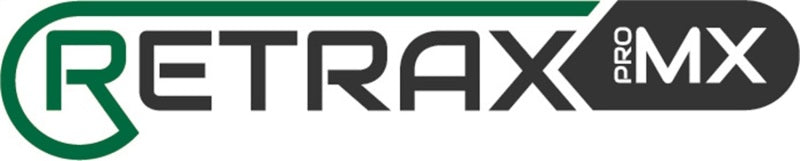 RETRAX PRO MX